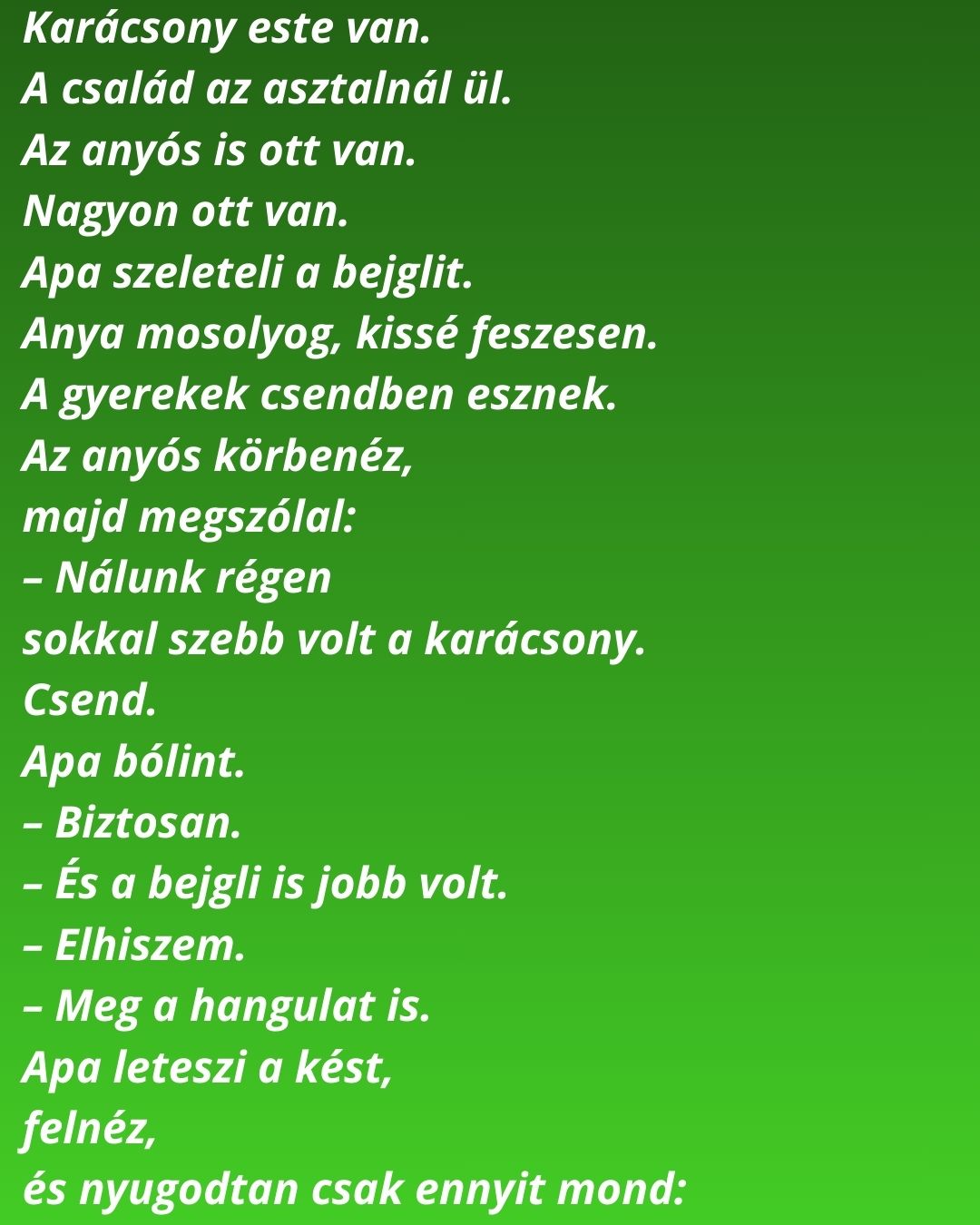 Karácsony este van.
A család az asztalnál ül.
Az anyós is ott van.
Nagyon ott van.
Apa szeleteli a bejglit.
Anya mosolyog, kissé feszesen.
A gyerekek csendben esznek.
Az anyós körbenéz,
majd megszólal:
– Nálunk régen
sokkal szebb volt a karácsony.
Csend.
Apa bólint.
– Biztosan.
– És a bejgli is jobb volt.
– Elhiszem.
– Meg a hangulat is.
Apa leteszi a kést,
felnéz,
és nyugodtan csak ennyit mond: